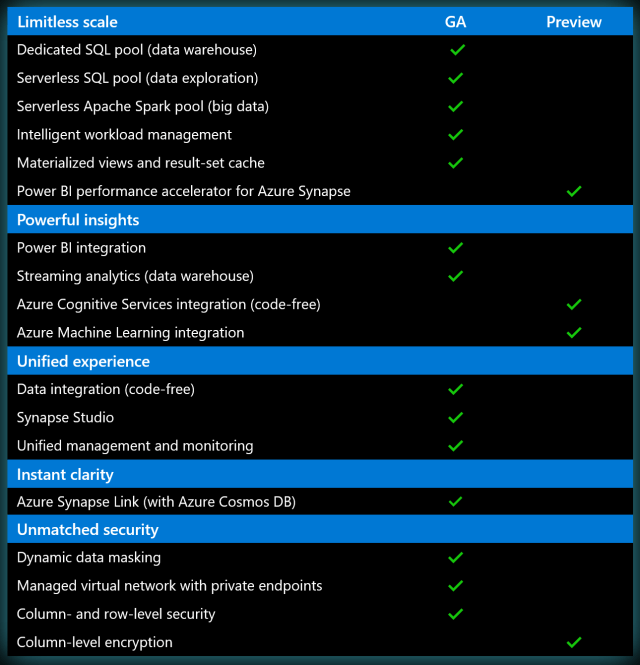 | Limitless scale | GA | Preview |
|---|---|---|
| Dedicated SQL pool (data warehouse) | ✓ | |
| Serverless SQL pool (data exploration) | ✓ | |
| Serverless Apache Spark pool (big data) | ✓ | |
| Intelligent workload management | ✓ | |
| Materialized views and result-set cache | ✓ | |
| Power BI performance accelerator for Azure Synapse | | ✓ |
| **Powerful insights** | | |
| Power BI integration | ✓ | |
| Streaming analytics (data warehouse) | ✓ | |
| Azure Cognitive Services integration (code-free) | | ✓ |
| Azure Machine Learning integration | | ✓ |
| **Unified experience** | | |
| Data integration (code-free) | ✓ | |
| Synapse Studio | ✓ | |
| Unified management and monitoring | ✓ | |
| **Instant clarity** | | |
| Azure Synapse Link (with Azure Cosmos DB) | ✓ | |
| **Unmatched security** | | |
| Dynamic data masking | ✓ | |
| Managed virtual network with private endpoints | ✓ | |
| Column- and row-level security | ✓ | |
| Column-level encryption | | ✓ |